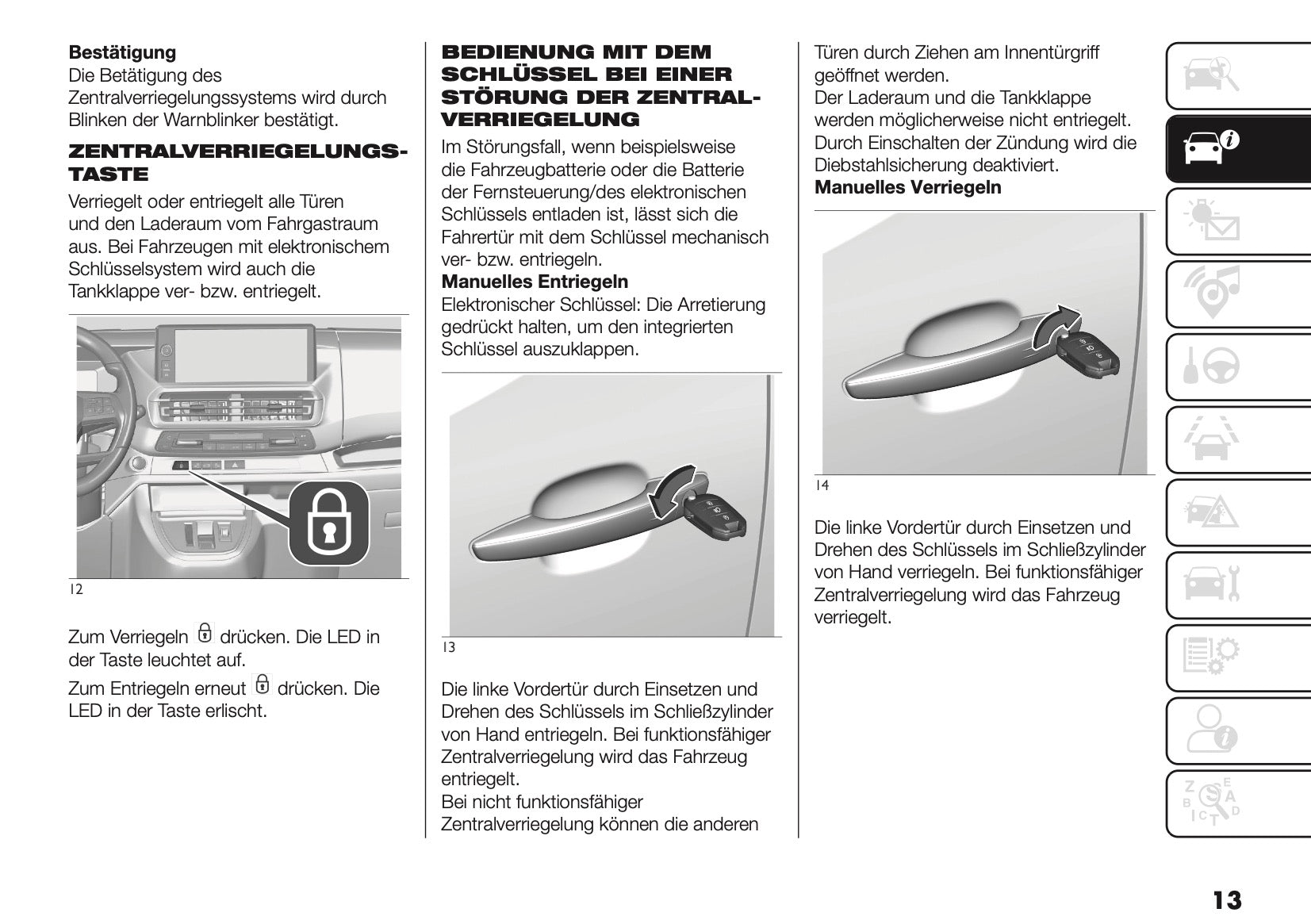 **Bestätigung**
Die Betätigung des Zentralverriegelungssystems wird durch Blinken der Warnblinker bestätigt.

**ZENTRALVERRIEGELUNGSTASTE**

Verriegelt oder entriegelt alle Türen und den Laderaum vom Fahrgastraum aus. Bei Fahrzeugen mit elektronischem Schlüsselsystem wird auch die Tankklappe ver- bzw. entriegelt.

12

Zum Verriegeln drücken. Die LED in der Taste leuchtet auf.

Zum Entriegeln erneut drücken. Die LED in der Taste erlischt.

**BEDIENUNG MIT DEM SCHLÜSSEL BEI EINER STÖRUNG DER ZENTRALVERRIEGELUNG**

Im Störungsfall, wenn beispielsweise die Fahrzeugbatterie oder die Batterie der Fernsteuerung/des elektronischen Schlüssels entladen ist, lässt sich die Fahrertür mit dem Schlüssel mechanisch ver- bzw. entriegeln.
**Manuelles Entriegeln**
Elektronischer Schlüssel: Die Arretierung gedrückt halten, um den integrierten Schlüssel auszuklappen.

13

Die linke Vordertür durch Einsetzen und Drehen des Schlüssels im Schließzylinder von Hand entriegeln. Bei funktionsfähiger Zentralverriegelung wird das Fahrzeug entriegelt.
Bei nicht funktionsfähiger Zentralverriegelung können die anderen Türen durch Ziehen am Innentürgriff geöffnet werden.
Der Laderaum und die Tankklappe werden möglicherweise nicht entriegelt.
Durch Einschalten der Zündung wird die Diebstahlsicherung deaktiviert.
**Manuelles Verriegeln**

14

Die linke Vordertür durch Einsetzen und Drehen des Schlüssels im Schließzylinder von Hand verriegeln. Bei funktionsfähiger Zentralverriegelung wird das Fahrzeug verriegelt.

13